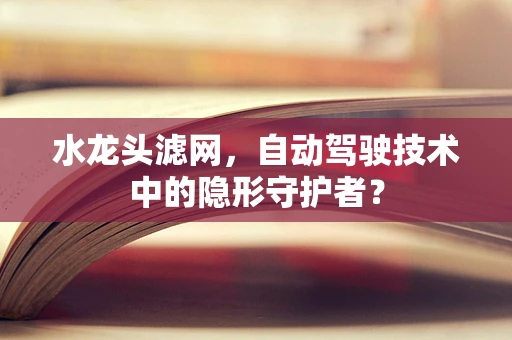 水龙头滤网，自动驾驶技术中的隐形守护者？